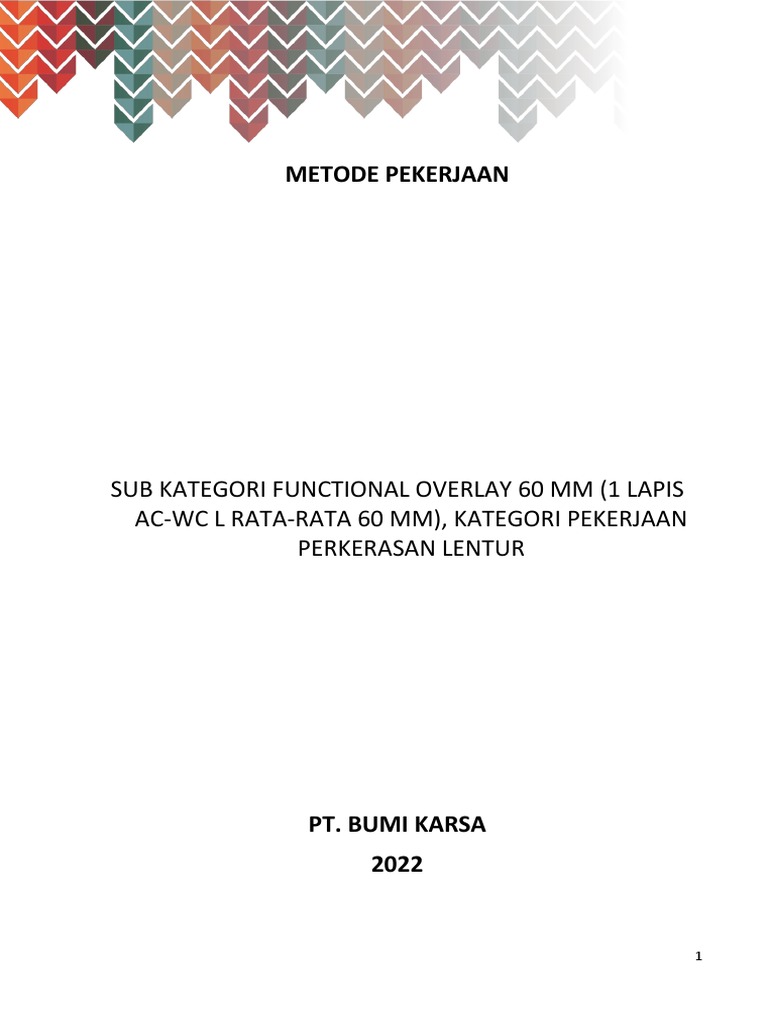 METODE PEKERJAAN

SUB KATEGORI FUNCTIONAL OVERLAY 60 MM (1 LAPIS AC-WC L RATA-RATA 60 MM), KATEGORI PEKERJAAN PERKERASAN LENTUR

PT. BUMI KARSA

2022

1